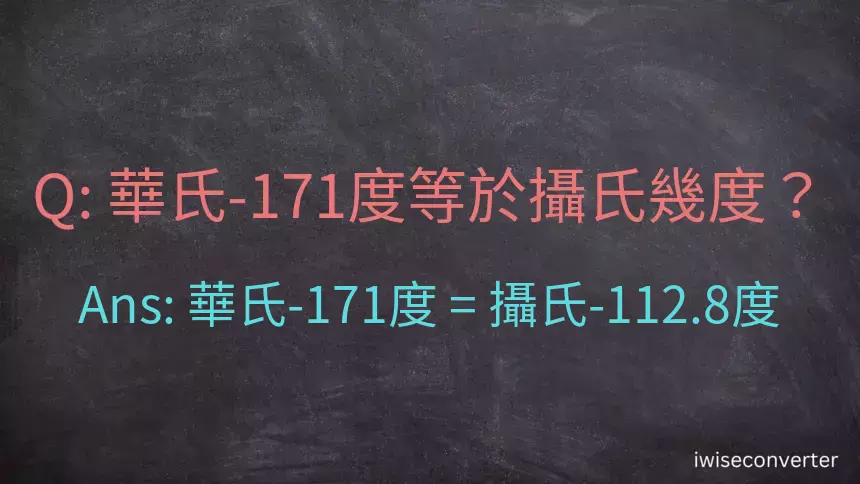 Q: 華氏-171度等於攝氏幾度？

Ans: 華氏-171度 = 攝氏-112.8度

iwiseconverter